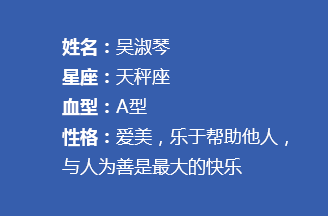 姓名：吴淑琴
星座：天秤座
血型：A型
性格：爱美，乐于帮助他人，与人为善是最大的快乐